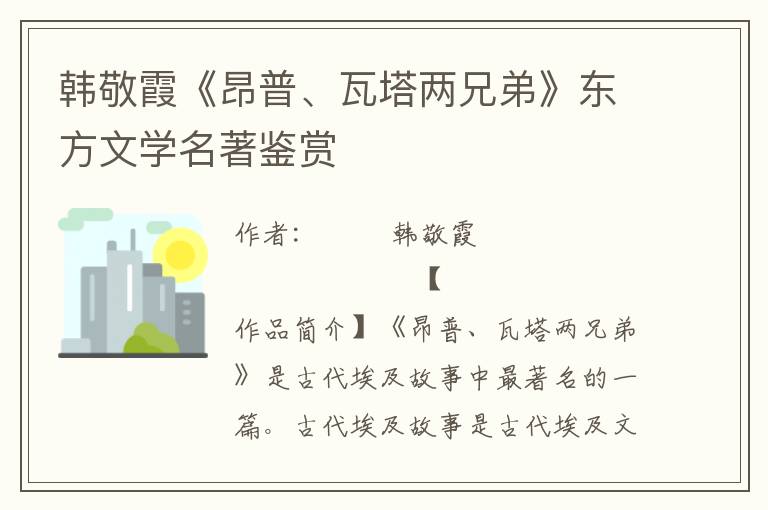 韩敬霞《昂普、瓦塔两兄弟》东方文学名著鉴赏

作者：　　韩敬霞

【作品简介】《昂普、瓦塔两兄弟》是古代埃及故事中最著名的一篇。古代埃及故事是古代埃及文